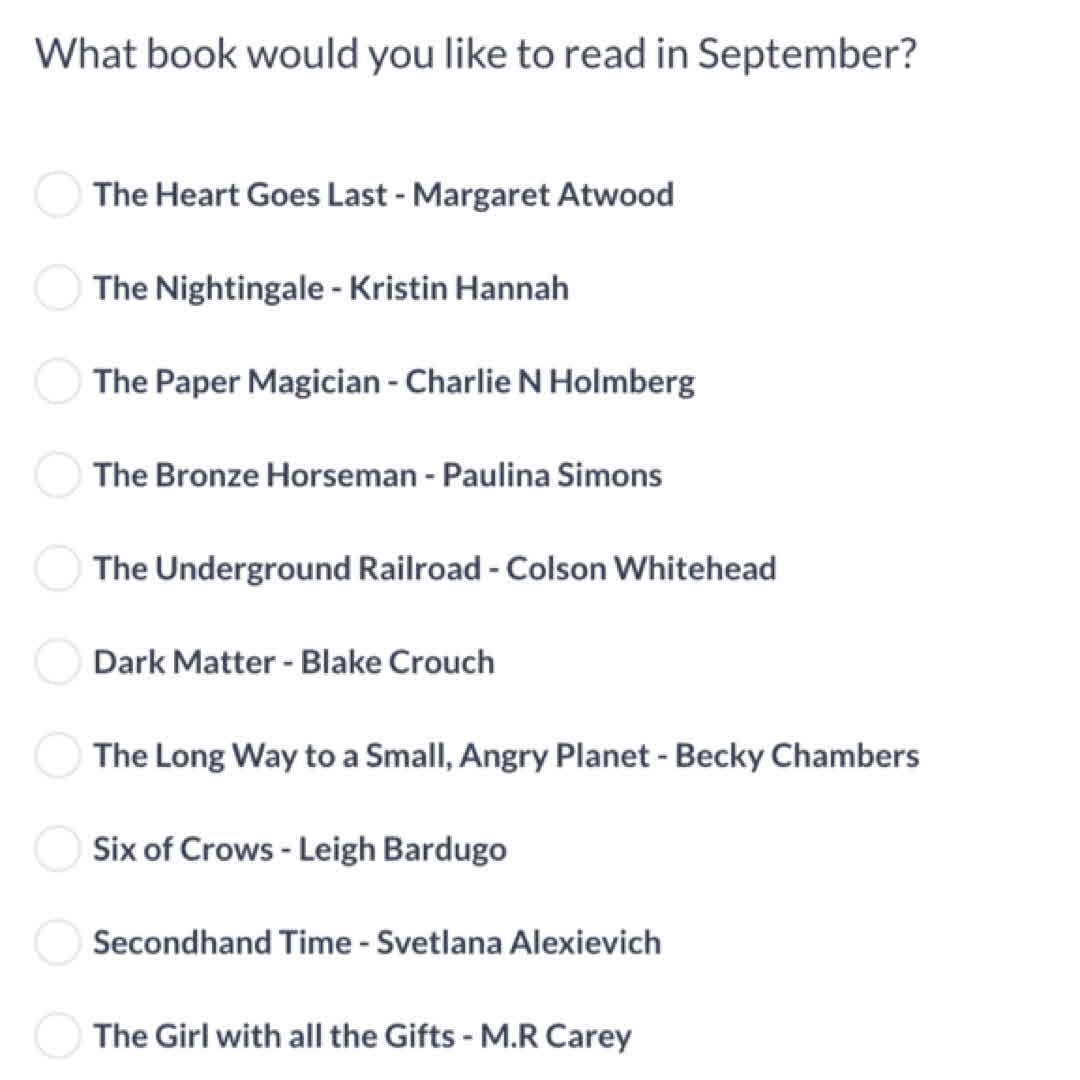 What book would you like to read in September?

The Heart Goes Last - Margaret Atwood

The Nightingale - Kristin Hannah

The Paper Magician - Charlie N Holmberg

The Bronze Horseman - Paulina Simons

The Underground Railroad - Colson Whitehead

Dark Matter - Blake Crouch

The Long Way to a Small, Angry Planet - Becky Chambers

Six of Crows - Leigh Bardugo

Secondhand Time - Svetlana Alexievich

The Girl with all the Gifts - M.R Carey